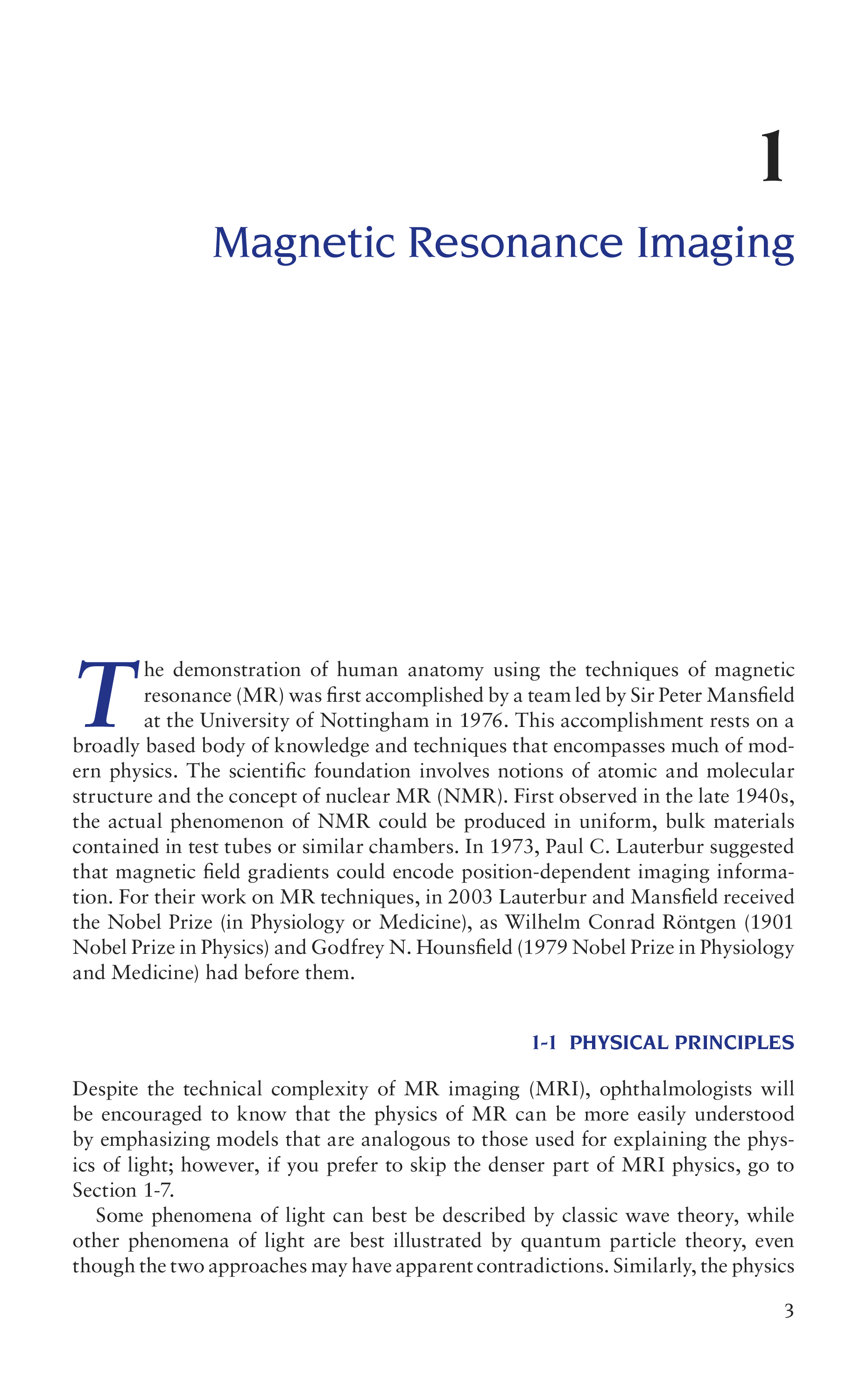 1

Magnetic Resonance Imaging

The demonstration of human anatomy using the techniques of magnetic resonance (MR) was first accomplished by a team led by Sir Peter Mansfield at the University of Nottingham in 1976. This accomplishment rests on a broadly based body of knowledge and techniques that encompasses much of modern physics. The scientific foundation involves notions of atomic and molecular structure and the concept of nuclear MR (NMR). First observed in the late 1940s, the actual phenomenon of NMR could be produced in uniform, bulk materials contained in test tubes or similar chambers. In 1973, Paul C. Lauterbur suggested that magnetic field gradients could encode position-dependent imaging information. For their work on MR techniques, in 2003 Lauterbur and Mansfield received the Nobel Prize (in Physiology or Medicine), as Wilhelm Conrad Röntgen (1901 Nobel Prize in Physics) and Godfrey N. Hounsfield (1979 Nobel Prize in Physiology and Medicine) had before them.

1-1 PHYSICAL PRINCIPLES

Despite the technical complexity of MR imaging (MRI), ophthalmologists will be encouraged to know that the physics of MR can be more easily understood by emphasizing models that are analogous to those used for explaining the physics of light; however, if you prefer to skip the denser part of MRI physics, go to Section 1-7.

Some phenomena of light can best be described by classic wave theory, while other phenomena of light are best illustrated by quantum particle theory, even though the two approaches may have apparent contradictions. Similarly, the physics

3